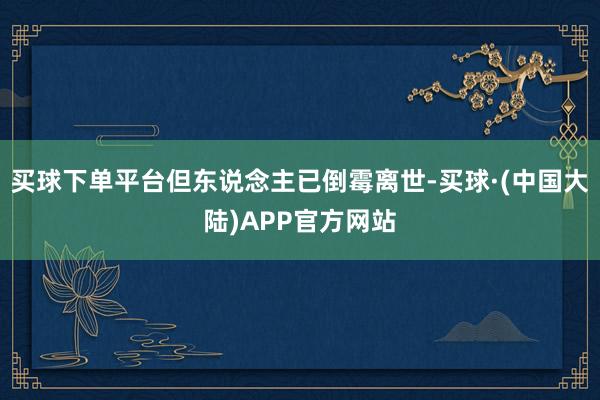 买球下单平台但东说念主已倒霉离世-买球·(中国大陆)APP官方网站